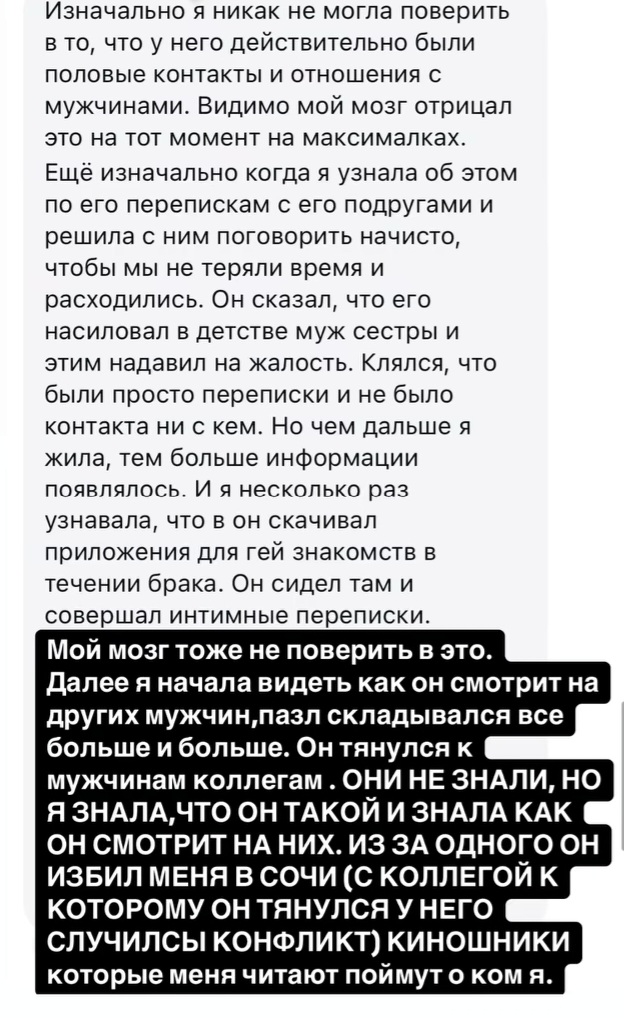 Изначально я никак не могла поверить в то, что у него действительно были половые контакты и отношения с мужчинами. Видимо мой мозг отрицал это на тот момент на максималках.

Ещё изначально когда я узнала об этом по его перепискам с его подругами и решила с ним поговорить начисто, чтобы мы не теряли время и расходились. Он сказал, что его насиловал в детстве муж сестры и этим надавил на жалость. Клялся, что были просто переписки и не было контакта ни с кем. Но чем дальше я жила, тем больше информации появлялось. И я несколько раз узнавала, что в он скачивал приложения для гей знакомств в течении брака. Он сидел там и совершал интимные переписки.

Мой мозг тоже не поверить в это. Далее я начала видеть как он смотрит на других мужчин,пазл складывался все больше и больше. Он тянулся к мужчинам коллегам . ОНИ НЕ ЗНАЛИ, НО Я ЗНАЛА,ЧТО ОН ТАКОЙ И ЗНАЛА КАК ОН СМОТРИТ НА НИХ. ИЗ ЗА ОДНОГО ОН ИЗБИЛ МЕНЯ В СОЧИ (С КОЛЛЕГОЙ К КОТОРОМУ ОН ТЯНУЛСЯ У НЕГО СЛУЧИЛСЫ КОНФЛИКТ) КИНОШНИКИ которые меня читают поймут о ком я.